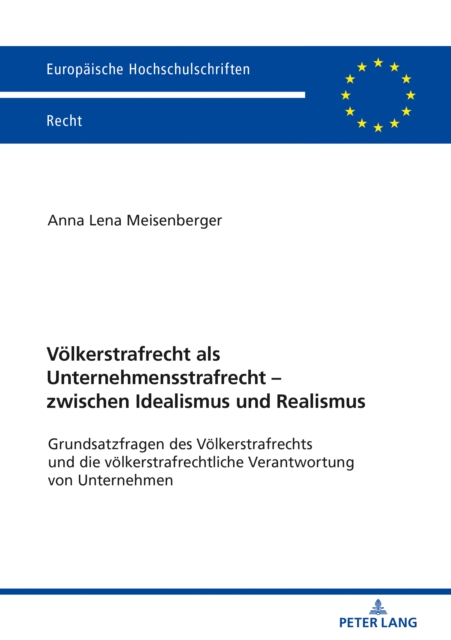 Europäische Hochschulschriften

Recht

Anna Lena Meisenberger

Völkerstrafrecht als Unternehmensstrafrecht – zwischen Idealismus und Realismus

Grundsatzfragen des Völkerstrafrechts und die völkerstrafrechtliche Verantwortung von Unternehmen

PETER LANG